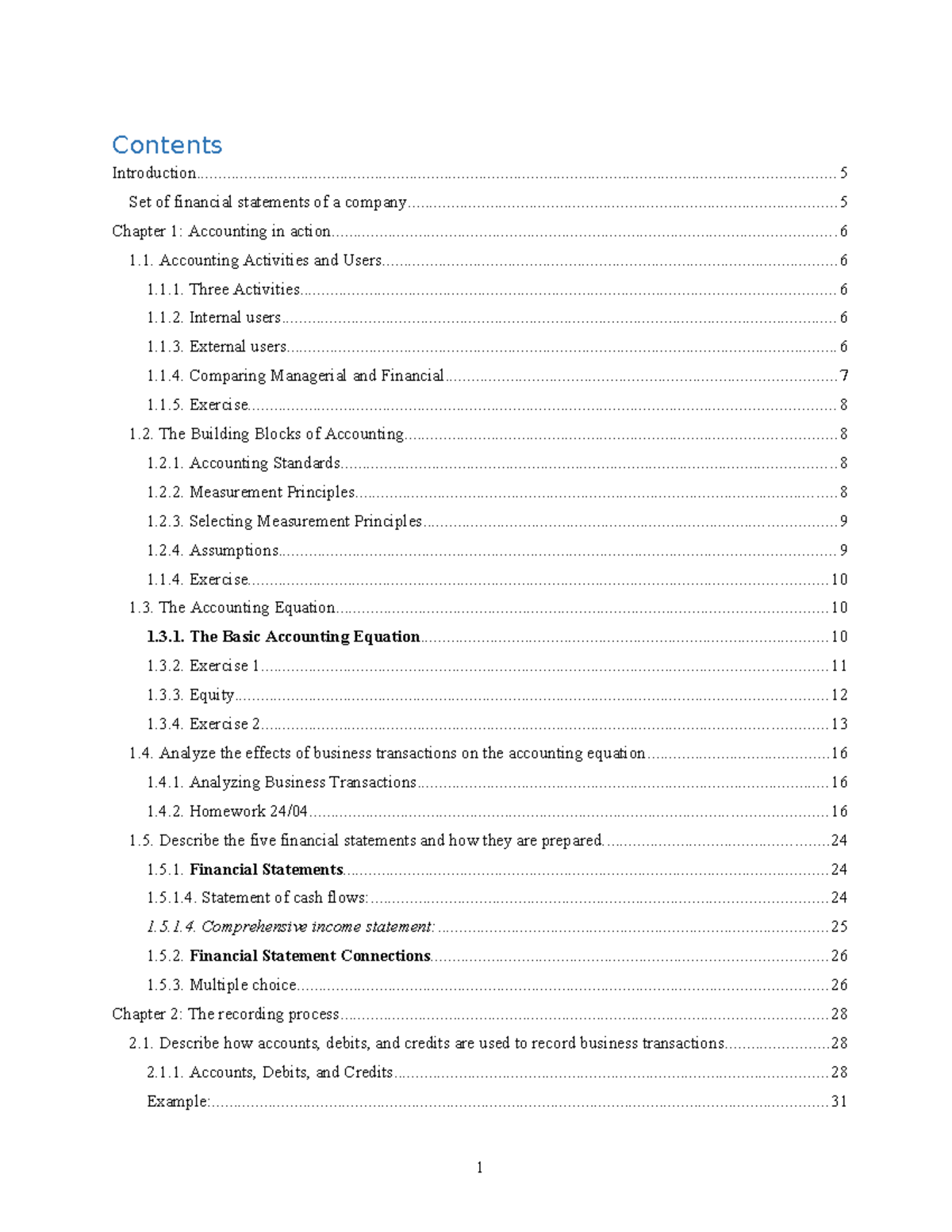 Contents

Introduction 5

Set of financial statements of a company 5

Chapter 1: Accounting in action 6

1.1. Accounting Activities and Users 6

1.1.1. Three Activities 6

1.1.2. Internal users 6

1.1.3. External users 6

1.1.4. Comparing Managerial and Financial 7

1.1.5. Exercise 8

1.2. The Building Blocks of Accounting 8

1.2.1. Accounting Standards 8

1.2.2. Measurement Principles 8

1.2.3. Selecting Measurement Principles 9

1.2.4. Assumptions 9

1.1.4. Exercise 10

1.3. The Accounting Equation 10

1.3.1. The Basic Accounting Equation 10

1.3.2. Exercise 1 11

1.3.3. Equity 12

1.3.4. Exercise 2 13

1.4. Analyze the effects of business transactions on the accounting equation 16

1.4.1. Analyzing Business Transactions 16

1.4.2. Homework 24/04 16

1.5. Describe the five financial statements and how they are prepared. 24

1.5.1. Financial Statements 24

1.5.1.4. Statement of cash flows: 24

1.5.1.4. Comprehensive income statement: 25

1.5.2. Financial Statement Connections 26

1.5.3. Multiple choice 26

Chapter 2: The recording process 28

2.1. Describe how accounts, debits, and credits are used to record business transactions 28

2.1.1. Accounts, Debits, and Credits 28

Example: 31

1